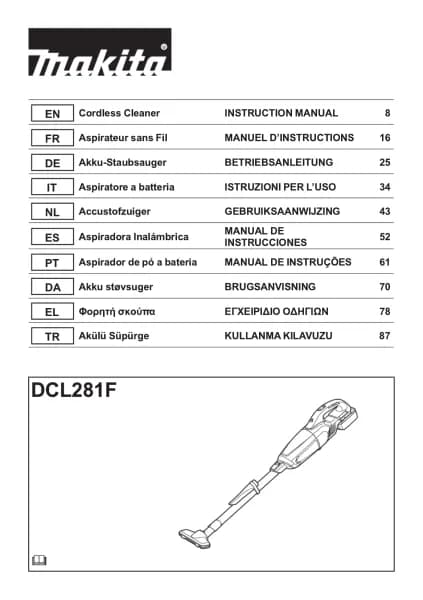 makita®

| EN | Cordless Cleaner | INSTRUCTION MANUAL | 8 |
|---|---|---|---|
| FR | Aspirateur sans Fil | MANUEL D'INSTRUCTIONS | 16 |
| DE | Akku-Staubsauger | BETRIEBSANLEITUNG | 25 |
| IT | Aspiratore a batteria | ISTRUZIONI PER L'USO | 34 |
| NL | Accustofzuiger | GEBRUIKSAANWIJZING | 43 |
| ES | Aspiradora Inalámbrica | MANUAL DE INSTRUCCIONES | 52 |
| PT | Aspirador de pó a bateria | MANUAL DE INSTRUÇÕES | 61 |
| DA | Akku støvsuger | BRUGSANVISNING | 70 |
| EL | Φορητή σκούπα | ΕΓΧΕΙΡΙΔΙΟ ΟΔΗΓΙΩΝ | 78 |
| TR | Akülü Süpürge | KULLANMA KILAVUZU | 87 |

DCL281F